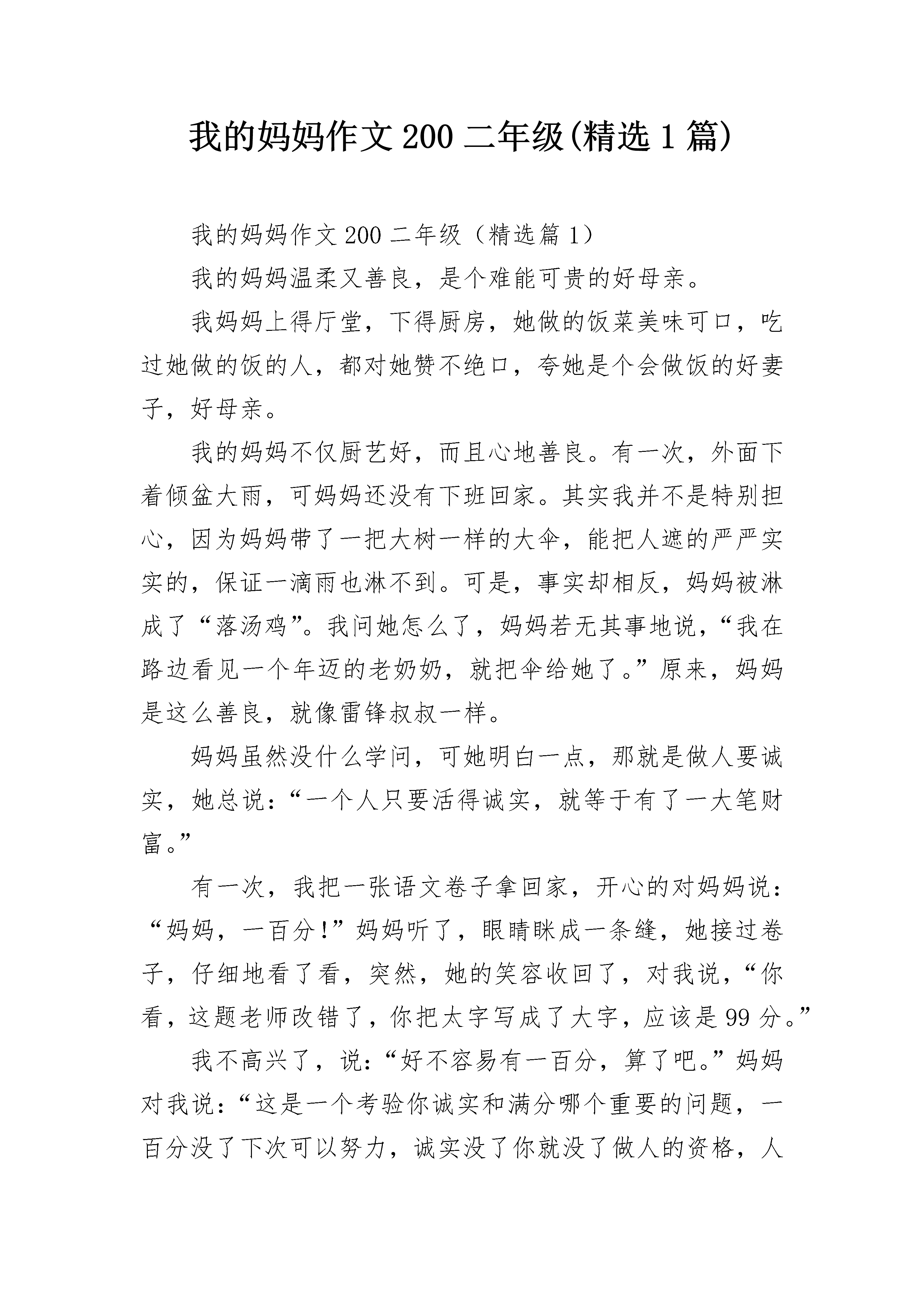 我的妈妈作文200二年级(精选1篇)

我的妈妈作文200二年级（精选篇1）

我的妈妈温柔又善良，是个难能可贵的好母亲。

我妈妈上得厅堂，下得厨房，她做的饭菜美味可口，吃过她做的饭的人，都对她赞不绝口，夸她是个会做饭的好妻子，好母亲。

我的妈妈不仅厨艺好，而且心地善良。有一次，外面下着倾盆大雨，可妈妈还没有下班回家。其实我并不是特别担心，因为妈妈带了一把大树一样的大伞，能把人遮的严严实实的，保证一滴雨也淋不到。可是，事实却相反，妈妈被淋成了“落汤鸡”。我问她怎么了，妈妈若无其事地说，“我在路边看见一个年迈的老奶奶，就把伞给她了。”原来，妈妈是这么善良，就像雷锋叔叔一样。

妈妈虽然没什么学问，可她明白一点，那就是做人要诚实，她总说：“一个人只要活得诚实，就等于有了一大笔财富。”

有一次，我把一张语文卷子拿回家，开心的对妈妈说：“妈妈，一百分！”妈妈听了，眼睛眯成一条缝，她接过卷子，仔细地看了看，突然，她的笑容收回了，对我说，“你看，这题老师改错了，你把太字写成了大字，应该是99分。”

我不高兴了，说：“好不容易有一百分，算了吧。”妈妈对我说：“这是一个考验你诚实和满分哪个重要的问题，一百分没了下次可以努力，诚实没了你就没了做人的资格，人